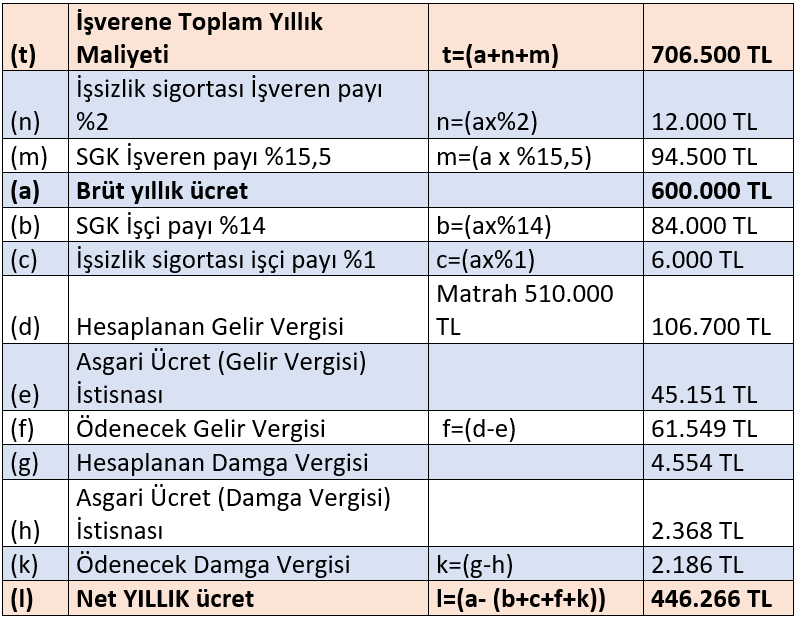 | (t) | İşverene Toplam Yıllık Maliyeti | t=(a+n+m) | 706.500 TL |
|---|---|---|---|
| (n) | İşsizlik sigortası İşveren payı %2 | n=(ax%2) | 12.000 TL |
| (m) | SGK İşveren payı %15,5 | m=(a x %15,5) | 94.500 TL |
| (a) | Brüt yıllık ücret | | 600.000 TL |
| (b) | SGK İşçi payı %14 | b=(ax%14) | 84.000 TL |
| (c) | İşsizlik sigortası işçi payı %1 | c=(ax%1) | 6.000 TL |
| (d) | Hesaplanan Gelir Vergisi | Matrah 510.000 TL | 106.700 TL |
| (e) | Asgari Ücret (Gelir Vergisi) İstisnası | | 45.151 TL |
| (f) | Ödenecek Gelir Vergisi | f=(d-e) | 61.549 TL |
| (g) | Hesaplanan Damga Vergisi | | 4.554 TL |
| (h) | Asgari Ücret (Damga Vergisi) İstisnası | | 2.368 TL |
| (k) | Ödenecek Damga Vergisi | k=(g-h) | 2.186 TL |
| (l) | Net YILLIK ücret | l=(a- (b+c+f+k)) | 446.266 TL |